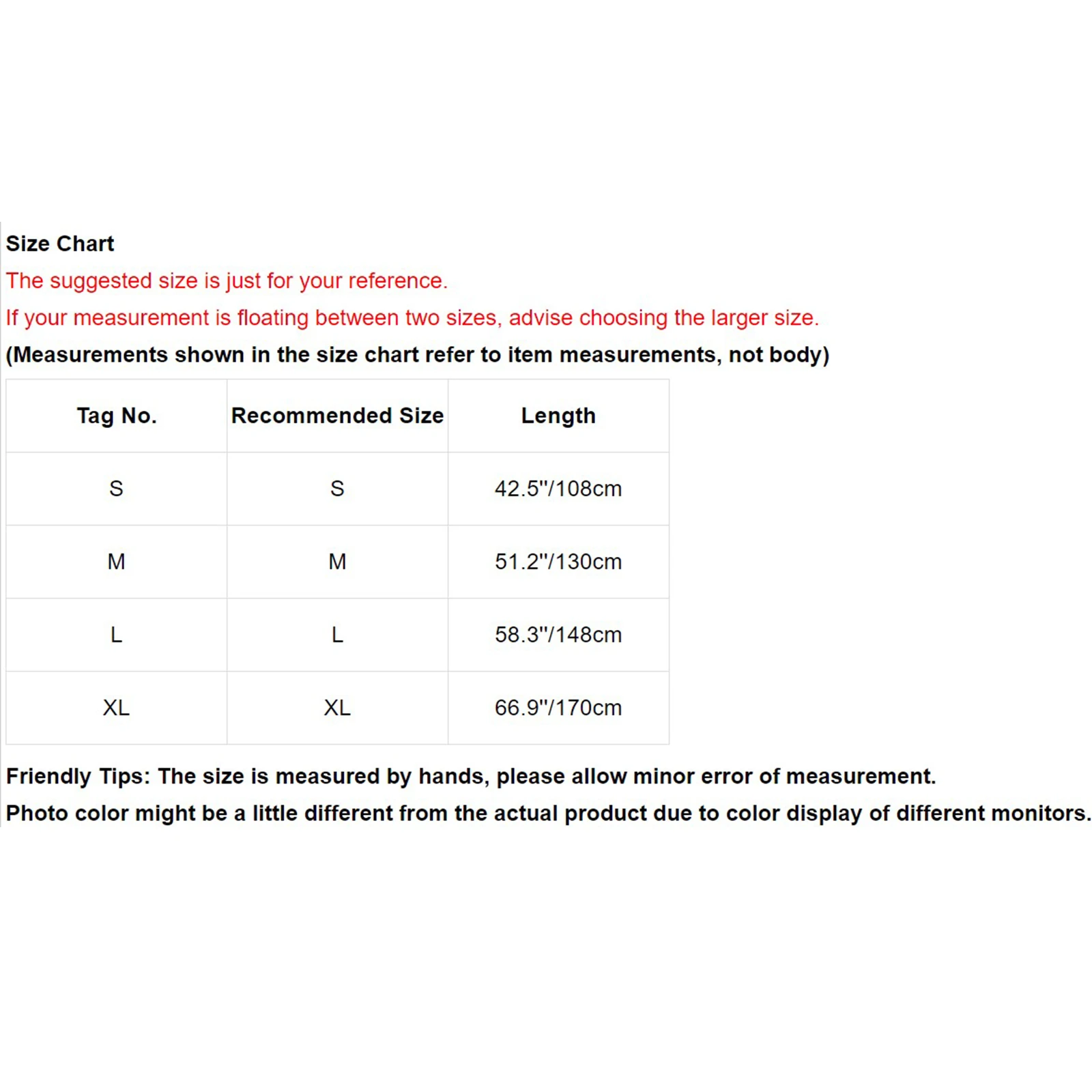 Size Chart
The suggested size is just for your reference.
If your measurement is floating between two sizes, advise choosing the larger size.
(Measurements shown in the size chart refer to item measurements, not body)

| Tag No. | Recommended Size | Length |
|---|---|---|
| S | S | 42.5"/108cm |
| M | M | 51.2"/130cm |
| L | L | 58.3"/148cm |
| XL | XL | 66.9"/170cm |

Friendly Tips: The size is measured by hands, please allow minor error of measurement.
Photo color might be a little different from the actual product due to color display of different monitors.